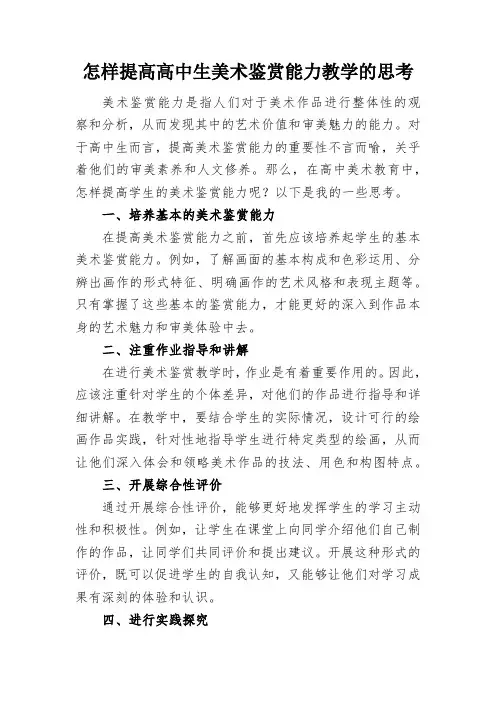 怎样提高高中生美术鉴赏能力教学的思考

美术鉴赏能力是指人们对于美术作品进行整体性的观察和分析，从而发现其中的艺术价值和审美魅力的能力。对于高中生而言，提高美术鉴赏能力的重要性不言而喻，关乎着他们的审美素养和人文修养。那么，在高中美术教育中，怎样提高学生的美术鉴赏能力呢？以下是我的一些思考。

一、培养基本的美术鉴赏能力

在提高美术鉴赏能力之前，首先应该培养起学生的基本美术鉴赏能力。例如，了解画面的基本构成和色彩运用、分辨出画作的形式特征、明确画作的艺术风格和表现主题等。只有掌握了这些基本的鉴赏能力，才能更好的深入到作品本身的艺术魅力和审美体验中去。

二、注重作业指导和讲解

在进行美术鉴赏教学时，作业是有着重要作用的。因此，应该注重针对学生的个体差异，对他们的作品进行指导和详细讲解。在教学中，要结合学生的实际情况，设计可行的绘画作品实践，针对性地指导学生进行特定类型的绘画，从而让他们深入体会和领略美术作品的技法、用色和构图特点。

三、开展综合性评价

通过开展综合性评价，能够更好地发挥学生的学习主动性和积极性。例如，让学生在课堂上向同学介绍他们自己制作的作品，让同学们共同评价和提出建议。开展这种形式的评价，既可以促进学生的自我认知，又能够让他们对学习成果有深刻的体验和认识。

四、进行实践探究